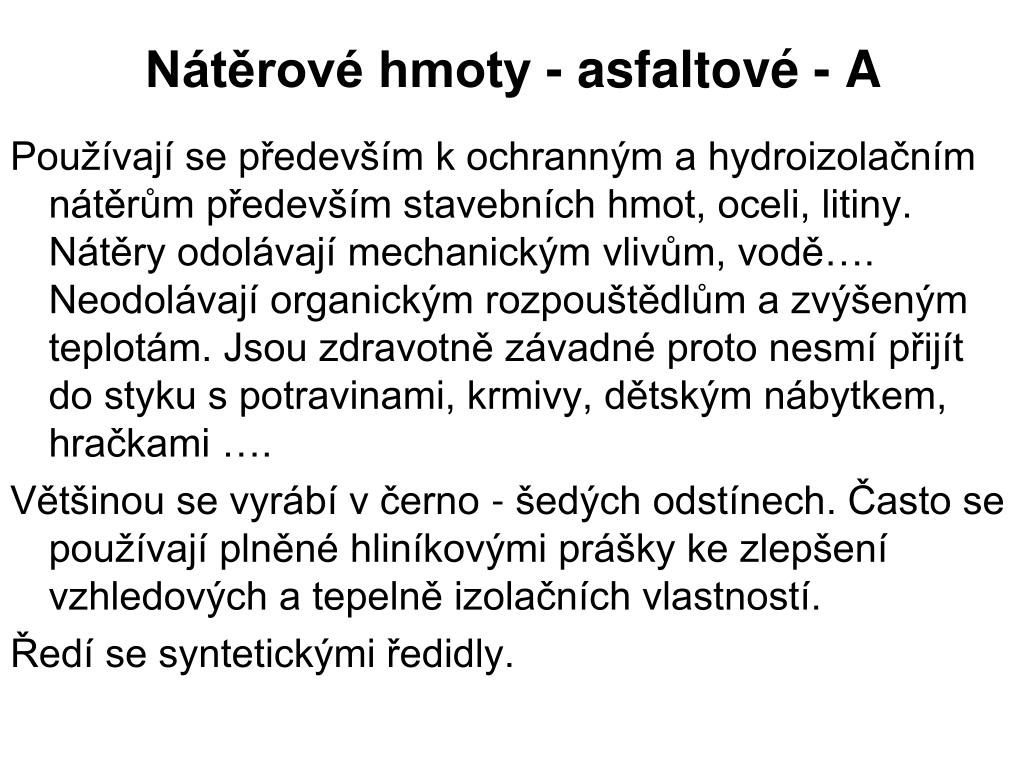 Nátěrové hmoty - asfaltové - A

Používají se především k ochranným a hydroizolačním nátěrům především stavebních hmot, oceli, litiny. Nátěry odolávají mechanickým vlivům, vodě…. Neodolávají organickým rozpouštědlům a zvýšeným teplotám. Jsou zdravotně závadné proto nesmí přijít do styku s potravinami, krmivy, dětským nábytkem, hračkami ….

Většinou se vyrábí v černo - šedých odstínech. Často se používají plněné hliníkovými prášky ke zlepšení vzhledových a tepelně izolačních vlastností.

Ředí se syntetickými ředidly.